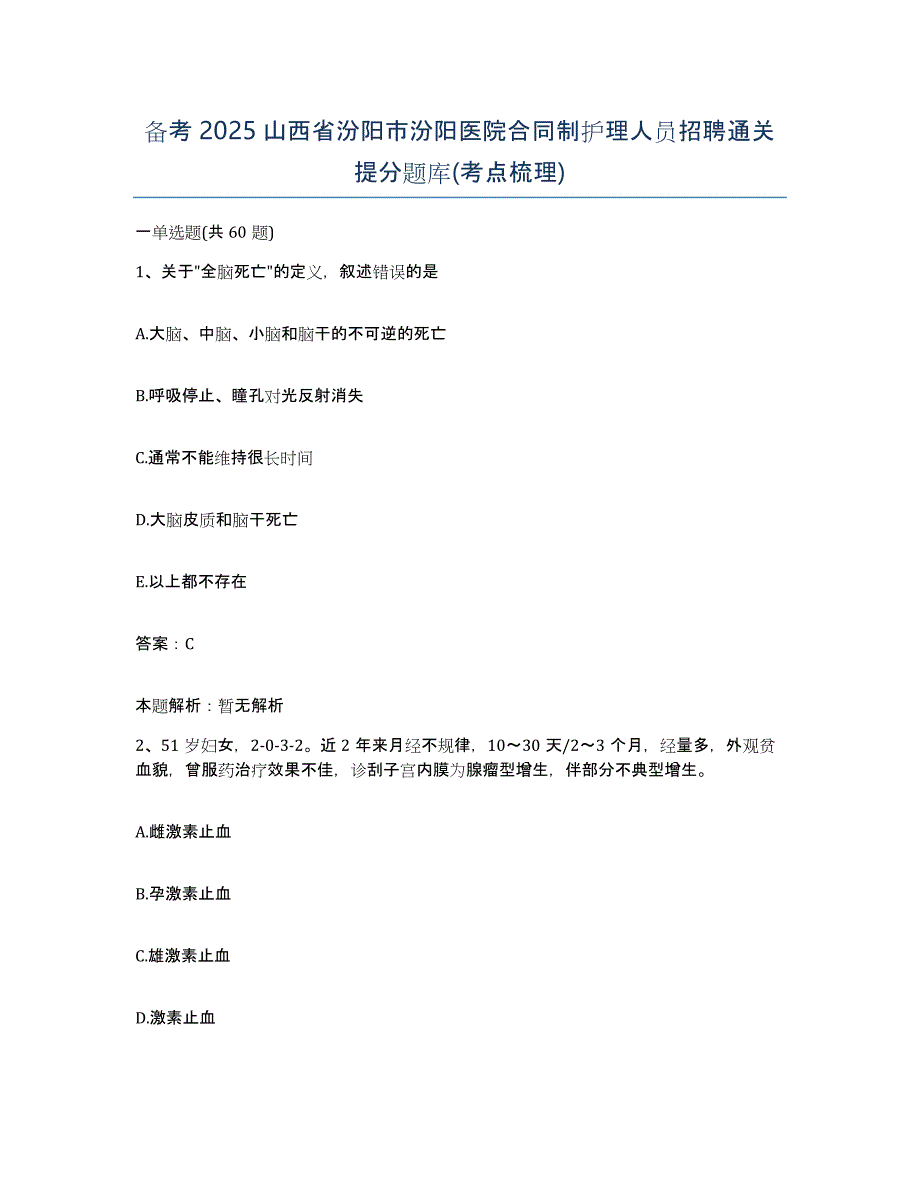 备考 2025 山西省汾阳市汾阳医院合同制护理人员招聘通关提分题库(考点梳理)

一单选题(共 60 题)

1、关于"全脑死亡"的定义，叙述错误的是

A.大脑、中脑、小脑和脑干的不可逆的死亡

B.呼吸停止、瞳孔对光反射消失

C.通常不能维持很长时间

D.大脑皮质和脑干死亡

E.以上都不存在

答案：C

本题解析：暂无解析

2、51 岁妇女，2-0-3-2。近 2 年来月经不规律，10～30 天/2～3 个月，经量多，外观贫血貌，曾服药治疗效果不佳，诊刮子宫内膜为腺瘤型增生，伴部分不典型增生。

A.雌激素止血

B.孕激素止血

C.雄激素止血

D.激素止血